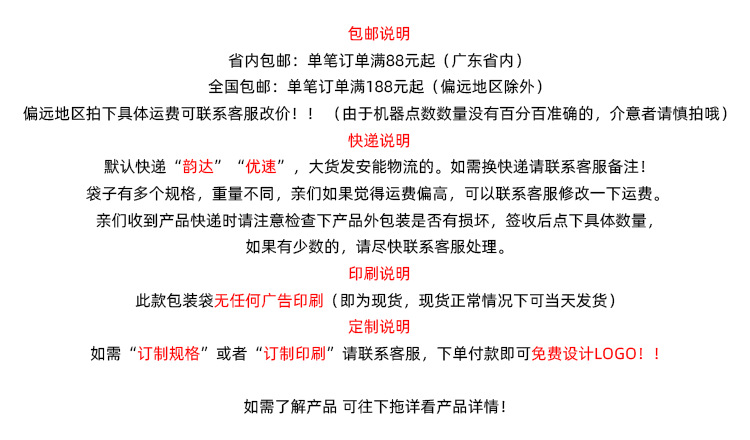 包邮说明

省内包邮：单笔订单满88元起（广东省内）

全国包邮：单笔订单满188元起（偏远地区除外）

偏远地区拍下具体运费可联系客服改价！！（由于机器点数数量没有百分百准确的，介意者请慎拍哦）

快递说明

默认快递“韵达”“优速”，大货发安能物流的。如需换快递请联系客服备注！

袋子有多个规格，重量不同，亲们如果觉得运费偏高，可以联系客服修改一下运费。

亲们收到产品快递时请注意检查下产品外包装是否有损坏，签收后点下具体数量，

如果有少数的，请尽快联系客服处理。

印刷说明

此款包装袋无任何广告印刷（即为现货，现货正常情况下可当天发货）

定制说明

如需“订制规格”或者“订制印刷”请联系客服，下单付款即可免费设计LOGO！！

如需了解产品 可往下拖详看产品详情！